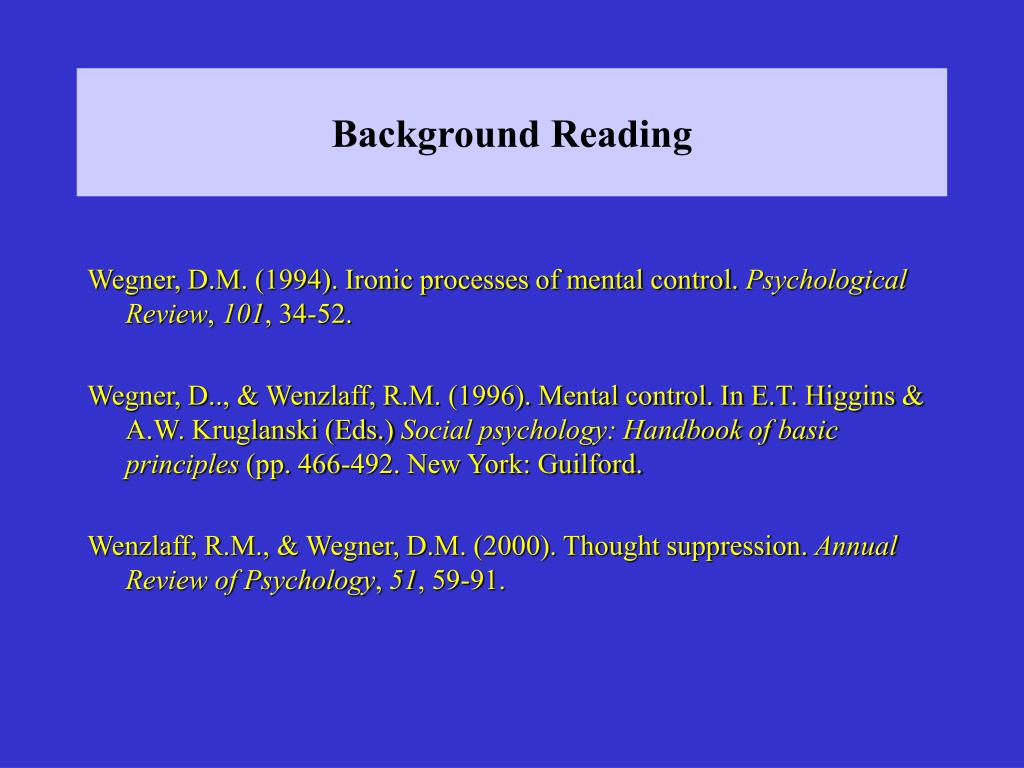 Background Reading

Wegner, D.M. (1994). Ironic processes of mental control. Psychological Review, 101, 34-52.

Wegner, D.., & Wenzlaff, R.M. (1996). Mental control. In E.T. Higgins & A.W. Kruglanski (Eds.) Social psychology: Handbook of basic principles (pp. 466-492. New York: Guilford.

Wenzlaff, R.M., & Wegner, D.M. (2000). Thought suppression. Annual Review of Psychology, 51, 59-91.